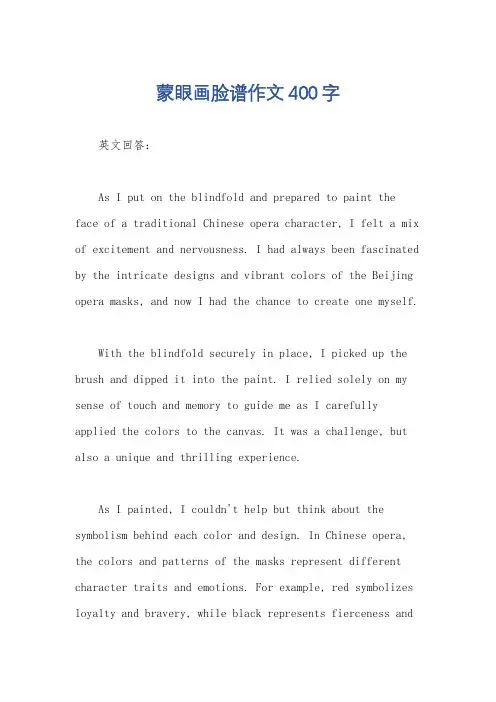 蒙眼画脸谱作文400字

英文回答：

As I put on the blindfold and prepared to paint the face of a traditional Chinese opera character, I felt a mix of excitement and nervousness. I had always been fascinated by the intricate designs and vibrant colors of the Beijing opera masks, and now I had the chance to create one myself.

With the blindfold securely in place, I picked up the brush and dipped it into the paint. I relied solely on my sense of touch and memory to guide me as I carefully applied the colors to the canvas. It was a challenge, but also a unique and thrilling experience.

As I painted, I couldn't help but think about the symbolism behind each color and design. In Chinese opera, the colors and patterns of the masks represent different character traits and emotions. For example, red symbolizes loyalty and bravery, while black represents fierceness and